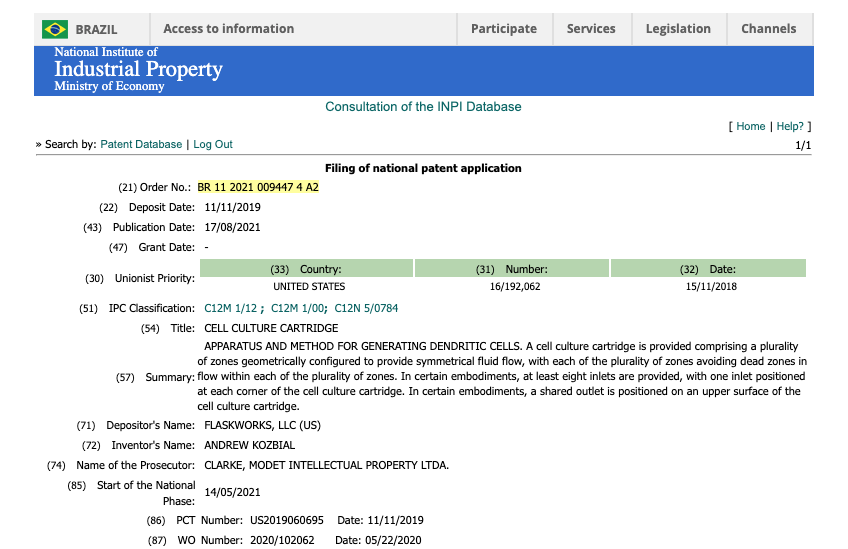 BRAZIL Access to information Participate Services Legislation Channels

National Institute of
Industrial Property
Ministry of Economy

Consultation of the INPI Database

[ Home | Help? ]

» Search by: Patent Database | Log Out

1/1

Filing of national patent application

(21) Order No.: BR 11 2021 009447 4 A2

(22) Deposit Date: 11/11/2019

(43) Publication Date: 17/08/2021

(47) Grant Date: -

(30) Unionist Priority:

| (33) Country: | (31) Number: | (32) Date: |
|---|---|---|
| UNITED STATES | 16/192,062 | 15/11/2018 |

(51) IPC Classification: C12M 1/12 ; C12M 1/00; C12N 5/0784

(54) Title: CELL CULTURE CARTRIDGE

(57) Summary: APPARATUS AND METHOD FOR GENERATING DENDRITIC CELLS. A cell culture cartridge is provided comprising a plurality of zones geometrically configured to provide symmetrical fluid flow, with each of the plurality of zones avoiding dead zones in flow within each of the plurality of zones. In certain embodiments, at least eight inlets are provided, with one inlet positioned at each corner of the cell culture cartridge. In certain embodiments, a shared outlet is positioned on an upper surface of the cell culture cartridge.

(71) Depositor's Name: FLASKWORKS, LLC (US)

(72) Inventor's Name: ANDREW KOZBIAL

(74) Name of the Prosecutor: CLARKE, MODET INTELLECTUAL PROPERTY LTDA.

(85) Start of the National Phase: 14/05/2021

(86) PCT Number: US2019060695 Date: 11/11/2019

(87) WO Number: 2020/102062 Date: 05/22/2020